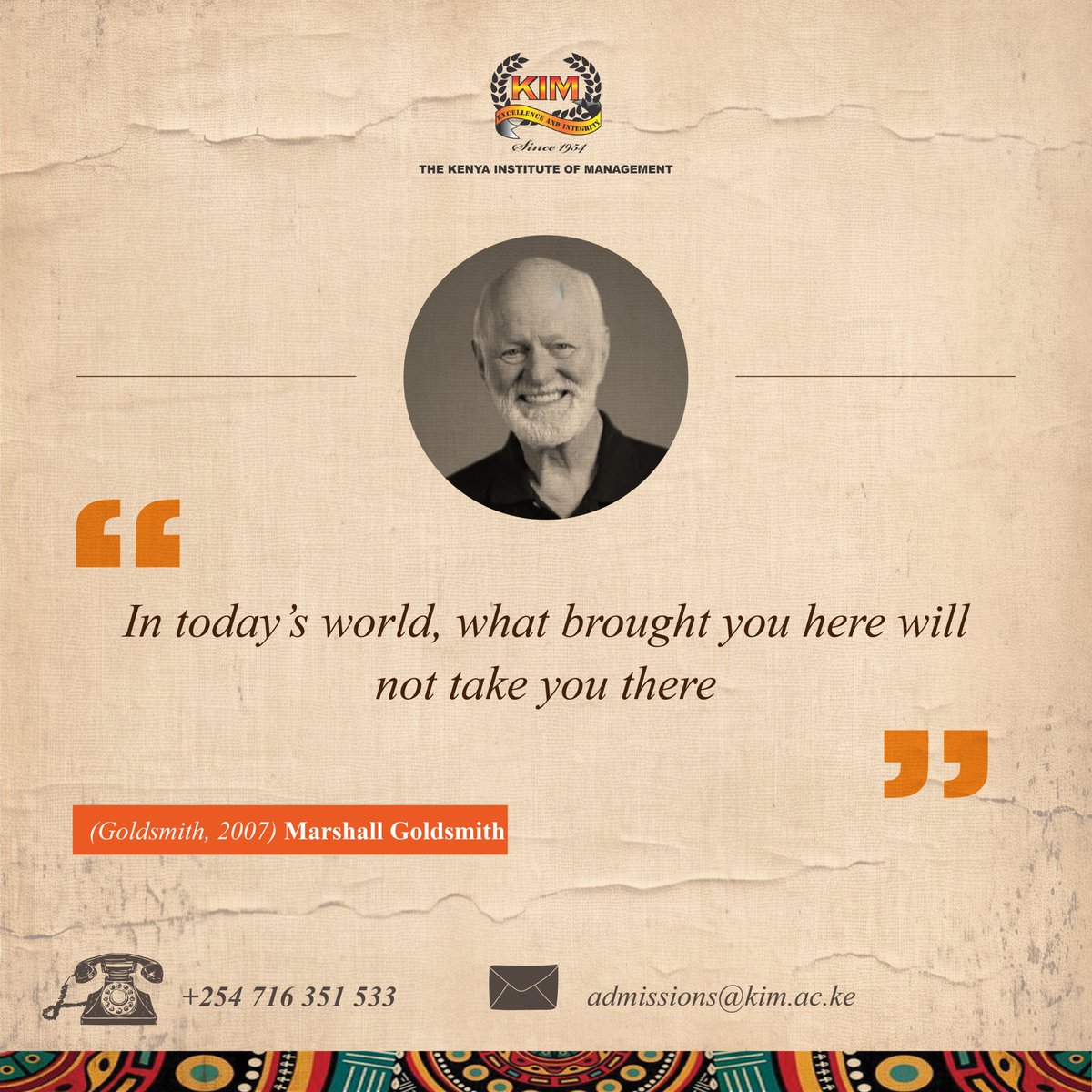 KIM
EXCELLENCE AND INTEGRITY
Since 1954
THE KENYA INSTITUTE OF MANAGEMENT

“

In today’s world, what brought you here will not take you there

”

(Goldsmith, 2007) Marshall Goldsmith

+254 716 351 533

admissions@kim.ac.ke